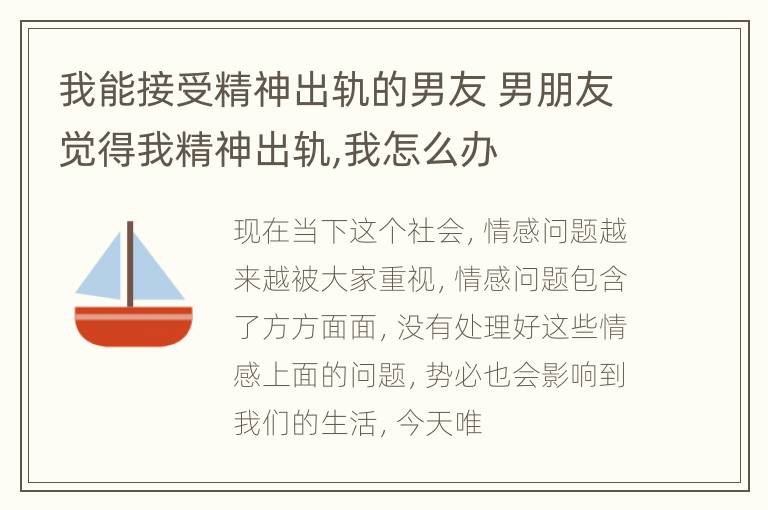 我能接受精神出轨的男友 男朋友觉得我精神出轨,我怎么办

现在当下这个社会, 情感问题越来越被大家重视, 情感问题包含了方方面面, 没有处理好这些情感上面的问题, 势必也会影响到我们的生活, 今天唯